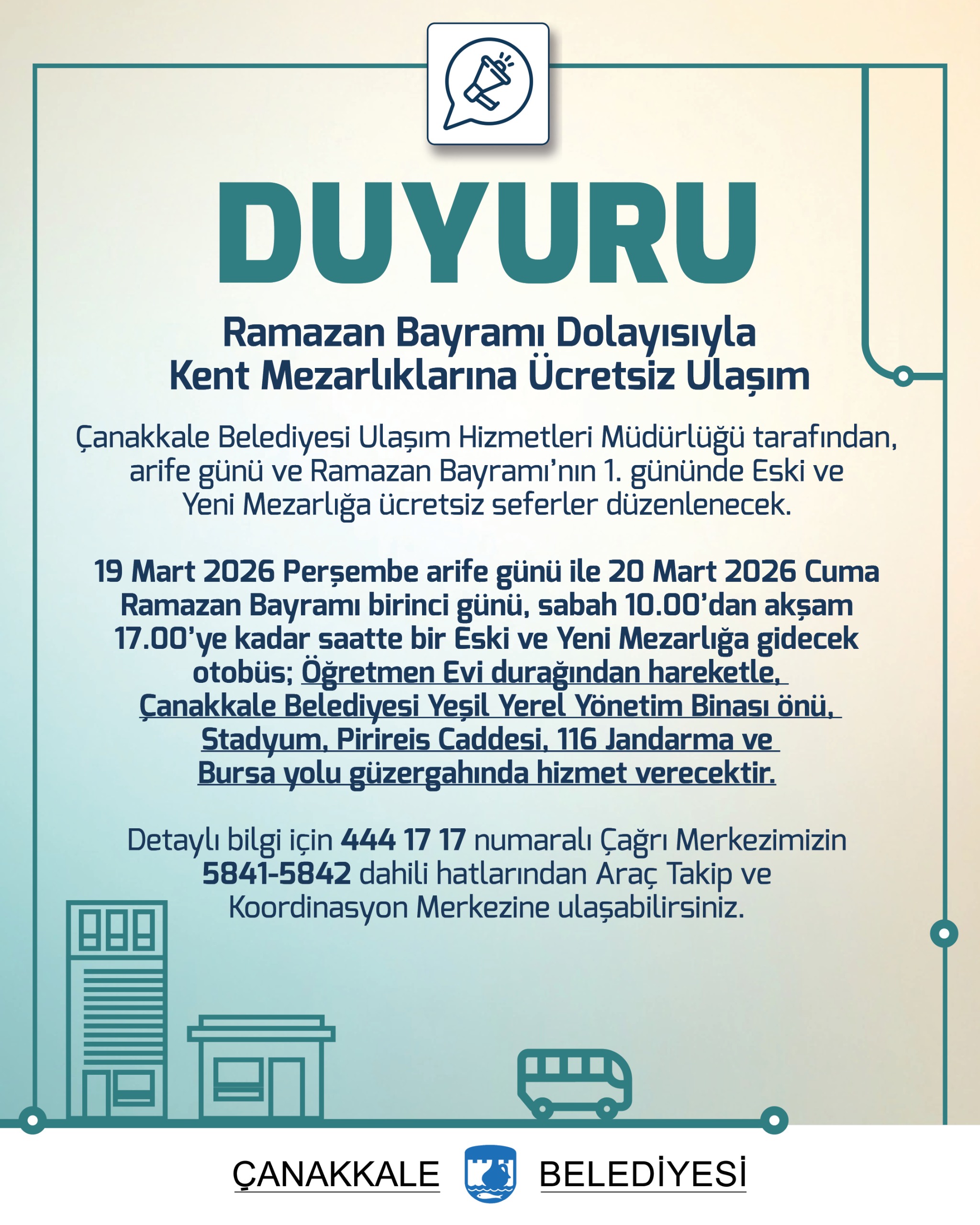 DUYURU

Ramazan Bayramı Dolayısıyla Kent Mezarlıklarına Ücretsiz Ulaşım

Çanakkale Belediyesi Ulaşım Hizmetleri Müdürlüğü tarafından, arife günü ve Ramazan Bayramı'nın 1. gününde Eski ve Yeni Mezarlığa ücretsiz seferler düzenlenecek.

19 Mart 2026 Perşembe arife günü ile 20 Mart 2026 Cuma Ramazan Bayramı birinci günü, sabah 10.00'dan akşam 17.00'ye kadar saatte bir Eski ve Yeni Mezarlığa gidecek otobüs; Öğretmen Evi durağından hareketle, Çanakkale Belediyesi Yeşil Yerel Yönetim Binası önü, Stadyum, Pirireis Caddesi, 116 Jandarma ve Bursa yolu güzergahında hizmet verecektir.

Detaylı bilgi için 444 17 17 numaralı Çağrı Merkezimizin 5841-5842 dahili hatlarından Araç Takip ve Koordinasyon Merkezine ulaşabilirsiniz.

ÇANAKKALE BELEDİYESİ